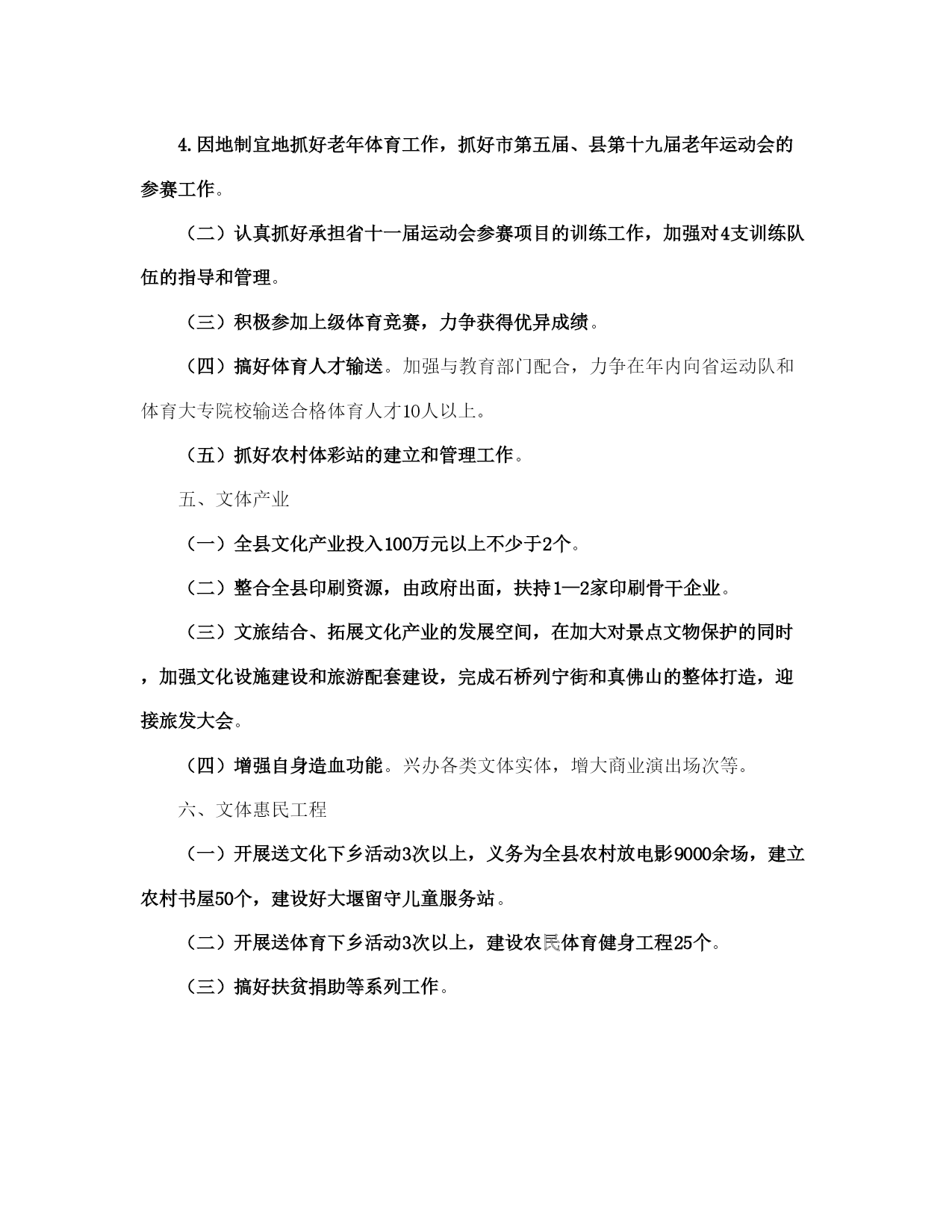 4.因地制宜地抓好老年体育工作，抓好市第五届、县第十九届老年运动会的参赛工作。

（二）认真抓好承担省十一届运动会参赛项目的训练工作，加强对4支训练队伍的指导和管理。

（三）积极参加上级体育竞赛，力争获得优异成绩。

（四）搞好体育人才输送。加强与教育部门配合，力争在年内向省运动队和体育大专院校输送合格体育人才10人以上。

（五）抓好农村体彩站的建立和管理工作。

五、文体产业

（一）全县文化产业投入100万元以上不少于2个。

（二）整合全县印刷资源，由政府出面，扶持1—2家印刷骨干企业。

（三）文旅结合、拓展文化产业的发展空间，在加大对景点文物保护的同时，加强文化设施建设和旅游配套建设，完成石桥列宁街和真佛山的整体打造，迎接旅发大会。

（四）增强自身造血功能。兴办各类文体实体，增大商业演出场次等。

六、文体惠民工程

（一）开展送文化下乡活动3次以上，义务为全县农村放电影9000余场，建立农村书屋50个，建设好大堰留守儿童服务站。

（二）开展送体育下乡活动3次以上，建设农民体育健身工程25个。

（三）搞好扶贫捐助等系列工作。